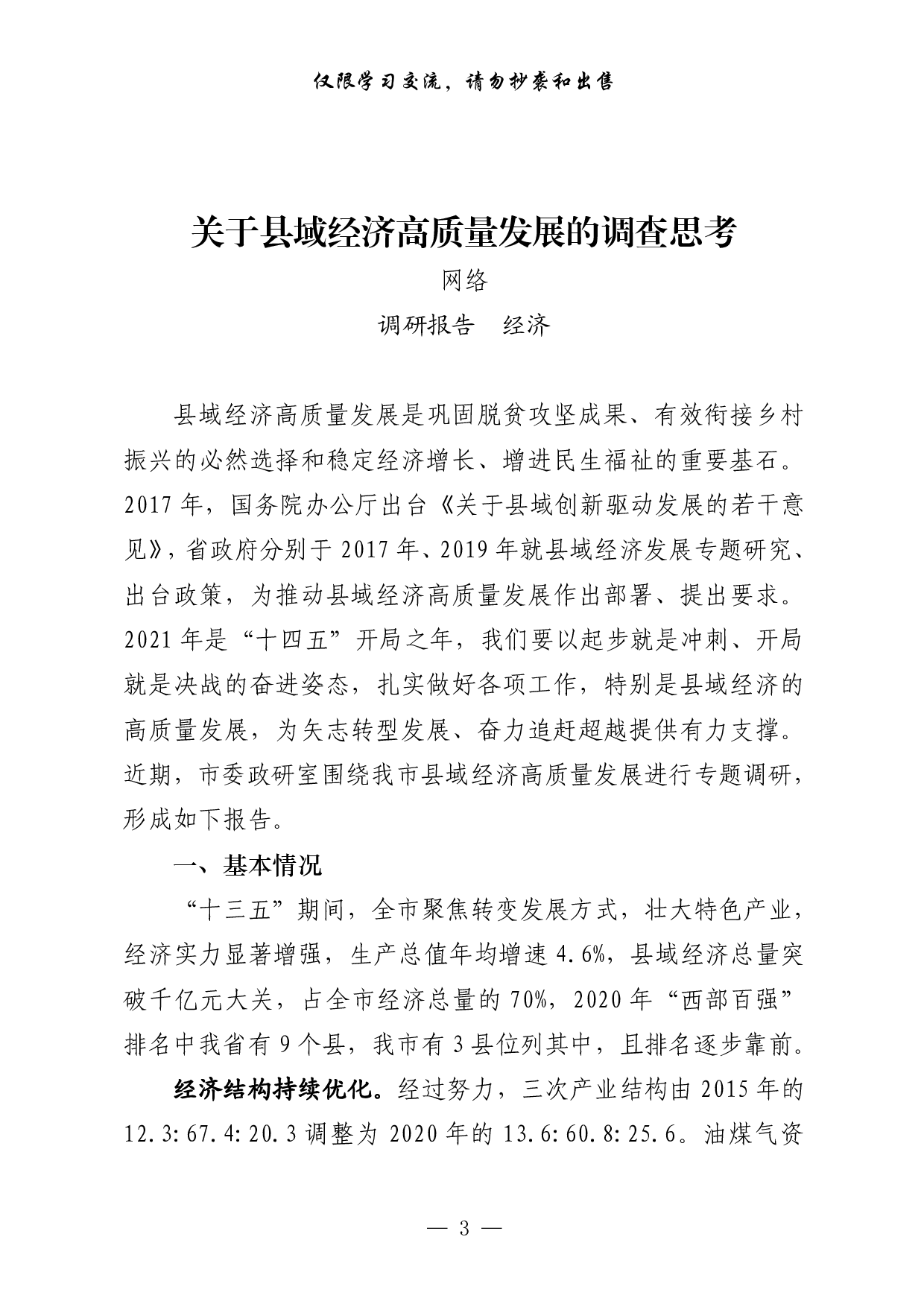 仅限学习交流，请勿抄袭和出售

关于县域经济高质量发展的调查思考

网络

调研报告　经济

县域经济高质量发展是巩固脱贫攻坚成果、有效衔接乡村振兴的必然选择和稳定经济增长、增进民生福祉的重要基石。2017年，国务院办公厅出台《关于县域创新驱动发展的若干意见》，省政府分别于2017年、2019年就县域经济发展专题研究、出台政策，为推动县域经济高质量发展作出部署、提出要求。2021年是“十四五”开局之年，我们要以起步就是冲刺、开局就是决战的奋进姿态，扎实做好各项工作，特别是县域经济的高质量发展，为矢志转型发展、奋力追赶超越提供有力支撑。近期，市委政研室围绕我市县域经济高质量发展进行专题调研，形成如下报告。

一、基本情况

“十三五”期间，全市聚焦转变发展方式，壮大特色产业，经济实力显著增强，生产总值年均增速4.6%，县域经济总量突破千亿元大关，占全市经济总量的70%，2020年“西部百强”排名中我省有9个县，我市有3县位列其中，且排名逐步靠前。

经济结构持续优化。经过努力，三次产业结构由2015年的12.3:67.4:20.3调整为2020年的13.6:60.8:25.6。油煤气资

— 3 —